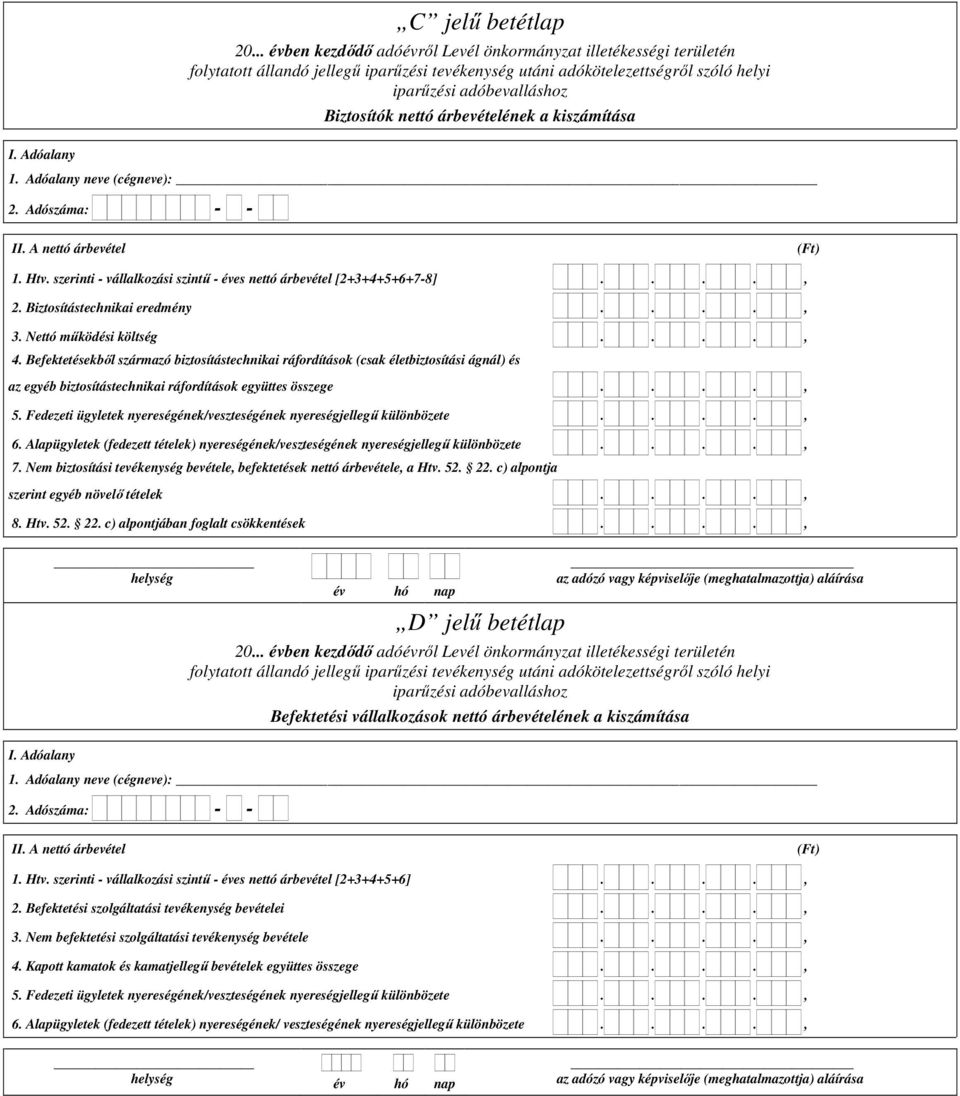 „C” jelű betétlap

20... évben kezdődő adóévről Levél önkormányzat illetékességi területén folytatott állandó jellegű iparűzési tevékenység utáni adókötelezettségről szóló helyi iparűzési adóbevalláshoz

Biztosítók nettó árbevételének a kiszámítása

I. Adóalany

1. Adóalany neve (cégneve):

2. Adószáma: - -

II. A nettó árbevétel (Ft)

1. Htv. szerinti - vállalkozási szintű - éves nettó árbevétel [2+3+4+5+6+7-8] . . . . ,

2. Biztosítástechnikai eredmény . . . . ,

3. Nettó működési költség . . . . ,

4. Befektetésekből származó biztosítástechnikai ráfordítások (csak életbiztosítási ágnál) és az egyéb biztosítástechnikai ráfordítások együttes összege . . . . ,

5. Fedezeti ügyletek nyereségének/veszteségének nyereségjellegű különbözete . . . . ,

6. Alapügyletek (fedezett tételek) nyereségének/veszteségének nyereségjellegű különbözete . . . . ,

7. Nem biztosítási tevékenység bevétele, befektetések nettó árbevétele, a Htv. 52. 22. c) alpontja szerint egyéb növelő tételek . . . . ,

8. Htv. 52. 22. c) alpontjában foglalt csökkentések . . . . ,

helység év hó nap az adózó vagy képviselője (meghatalmazottja) aláírása

„D” jelű betétlap

20... évben kezdődő adóévről Levél önkormányzat illetékességi területén folytatott állandó jellegű iparűzési tevékenység utáni adókötelezettségről szóló helyi iparűzési adóbevalláshoz

Befektetési vállalkozások nettó árbevételének a kiszámítása

I. Adóalany

1. Adóalany neve (cégneve):

2. Adószáma: - -

II. A nettó árbevétel (Ft)

1. Htv. szerinti - vállalkozási szintű - éves nettó árbevétel [2+3+4+5+6] . . . . ,

2. Befektetési szolgáltatási tevékenység bevételei . . . . ,

3. Nem befektetési szolgáltatási tevékenység bevétele . . . . ,

4. Kapott kamatok és kamatjellegű bevételek együttes összege . . . . ,

5. Fedezeti ügyletek nyereségének/veszteségének nyereségjellegű különbözete . . . . ,

6. Alapügyletek (fedezett tételek) nyereségének/ veszteségének nyereségjellegű különbözete . . . . ,

helység év hó nap az adózó vagy képviselője (meghatalmazottja) aláírása